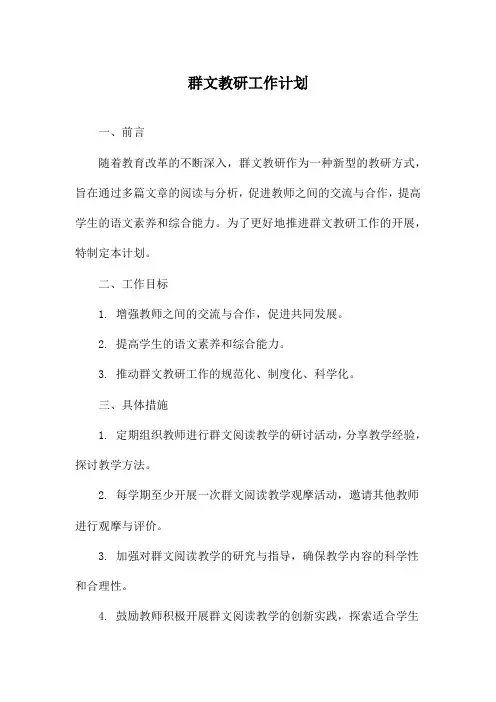 群文教研工作计划

一、前言

随着教育改革的不断深入，群文教研作为一种新型的教研方式，旨在通过多篇文章的阅读与分析，促进教师之间的交流与合作，提高学生的语文素养和综合能力。为了更好地推进群文教研工作的开展，特制定本计划。

二、工作目标

1. 增强教师之间的交流与合作，促进共同发展。

2. 提高学生的语文素养和综合能力。

3. 推动群文教研工作的规范化、制度化、科学化。

三、具体措施

1. 定期组织教师进行群文阅读教学的研讨活动，分享教学经验，探讨教学方法。

2. 每学期至少开展一次群文阅读教学观摩活动，邀请其他教师进行观摩与评价。

3. 加强对群文阅读教学的研究与指导，确保教学内容的科学性和合理性。

4. 鼓励教师积极开展群文阅读教学的创新实践，探索适合学生